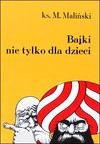 ks. M. Maliński

Bajki
nie tylko dla dzieci